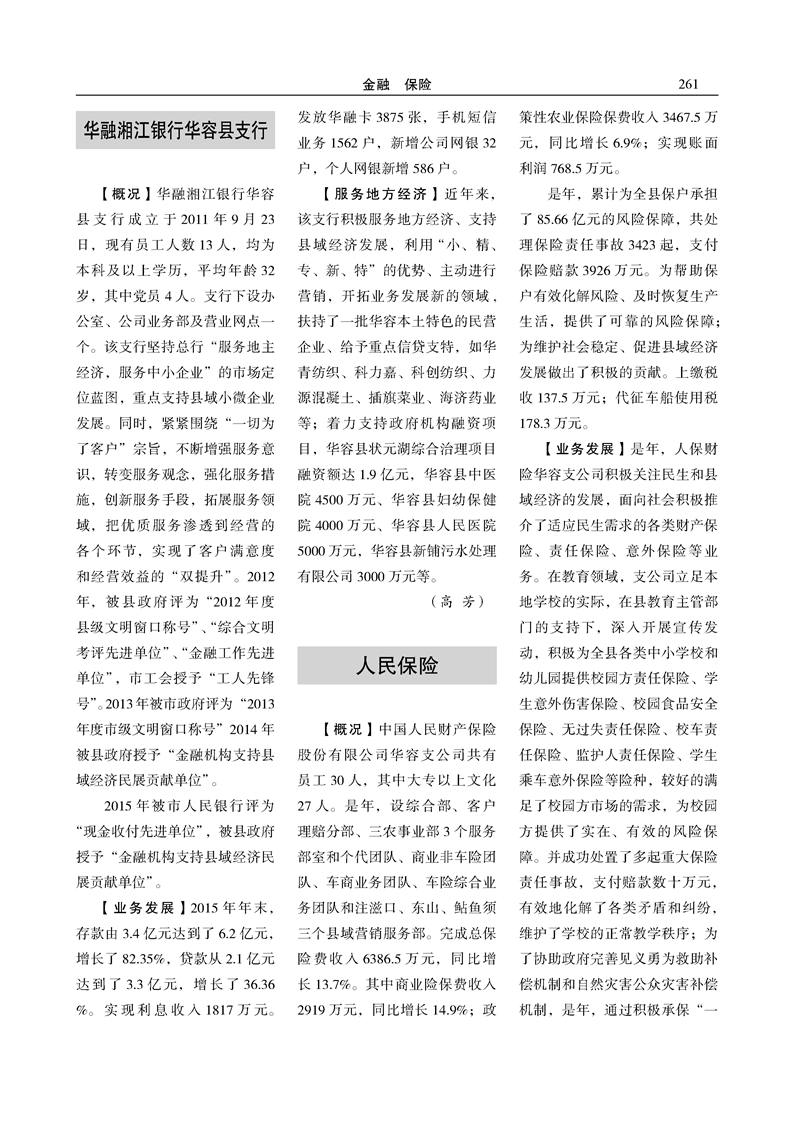 金融　保险　261

华融湘江银行华容县支行

【概况】华融湘江银行华容县支行成立于2011年9月23日，现有员工人数13人，均为本科及以上学历，平均年龄32岁，其中党员4人。支行下设办公室、公司业务部及营业网点一个。该支行坚持总行“服务地主经济，服务中小企业”的市场定位蓝图，重点支持县域小微企业发展。同时，紧紧围绕“一切为了客户”宗旨，不断增强服务意识，转变服务观念，强化服务措施，创新服务手段，拓展服务领域，把优质服务渗透到经营的各个环节，实现了客户满意度和经营效益的“双提升”。2012年，被县政府评为“2012年度县级文明窗口称号”、“综合文明考评先进单位”、“金融工作先进单位”，市工会授予“工人先锋号”。2013年被市政府评为“2013年度市级文明窗口称号”2014年被县政府授予“金融机构支持县域经济民展贡献单位”。

2015年被市人民银行评为“现金收付先进单位”，被县政府授予“金融机构支持县域经济民展贡献单位”。

【业务发展】2015年年末，存款由3.4亿元达到了6.2亿元，增长了82.35%，贷款从2.1亿元达到了3.3亿元，增长了36.36%。实现利息收入1817万元。发放华融卡3875张，手机短信业务1562户，新增公司网银32户，个人网银新增586户。

【服务地方经济】近年来，该支行积极服务地方经济、支持县域经济发展，利用“小、精、专、新、特”的优势、主动进行营销，开拓业务发展新的领域，扶持了一批华容本土特色的民营企业、给予重点信贷支持，如华青纺织、科力嘉、科创纺织、力源混凝土、插旗菜业、海济药业等；着力支持政府机构融资项目，华容县状元湖综合治理项目融资额达1.9亿元，华容县中医院4500万元、华容县妇幼保健院4000万元、华容县人民医院5000万元，华容县新铺污水处理有限公司3000万元等。

（高　芳）

人民保险

【概况】中国人民财产保险股份有限公司华容支公司共有员工30人，其中大专以上文化27人。是年，设综合部、客户理赔分部、三农事业部3个服务部室和个代团队、商业非车险团队、车商业务团队、车险综合业务团队和注滋口、东山、鲇鱼须三个县域营销服务部。完成总保险费收入6386.5万元，同比增长13.7%。其中商业险保费收入2919万元，同比增长14.9%；政策性农业保险保费收入3467.5万元，同比增长6.9%；实现账面利润768.5万元。

是年，累计为全县保户承担了85.66亿元的风险保障，共处理保险责任事故3423起，支付保险赔款3926万元。为帮助保户有效化解风险、及时恢复生产生活，提供了可靠的风险保障；为维护社会稳定、促进县域经济发展做出了积极的贡献。上缴税收137.5万元；代征车船使用税178.3万元。

【业务发展】是年，人保财险华容支公司积极关注民生和县域经济的发展，面向社会积极推介了适应民生需求的各类财产保险、责任保险、意外保险等业务。在教育领域，支公司立足本地学校的实际，在县教育主管部门的支持下，深入开展宣传发动，积极为全县各类中小学校和幼儿园提供校园方责任保险、学生意外伤害保险、校园食品安全保险、无过失责任保险、校车责任保险、监护人责任保险、学生乘车意外保险等险种，较好的满足了校园方市场的需求，为校园方提供了实在、有效的风险保障。并成功处置了多起重大保险责任事故，支付赔款数十万元，有效地化解了各类矛盾和纠纷，维护了学校的正常教学秩序；为了协助政府完善见义勇为救助补偿机制和自然灾害公众灾害补偿机制，是年，通过积极承保“一